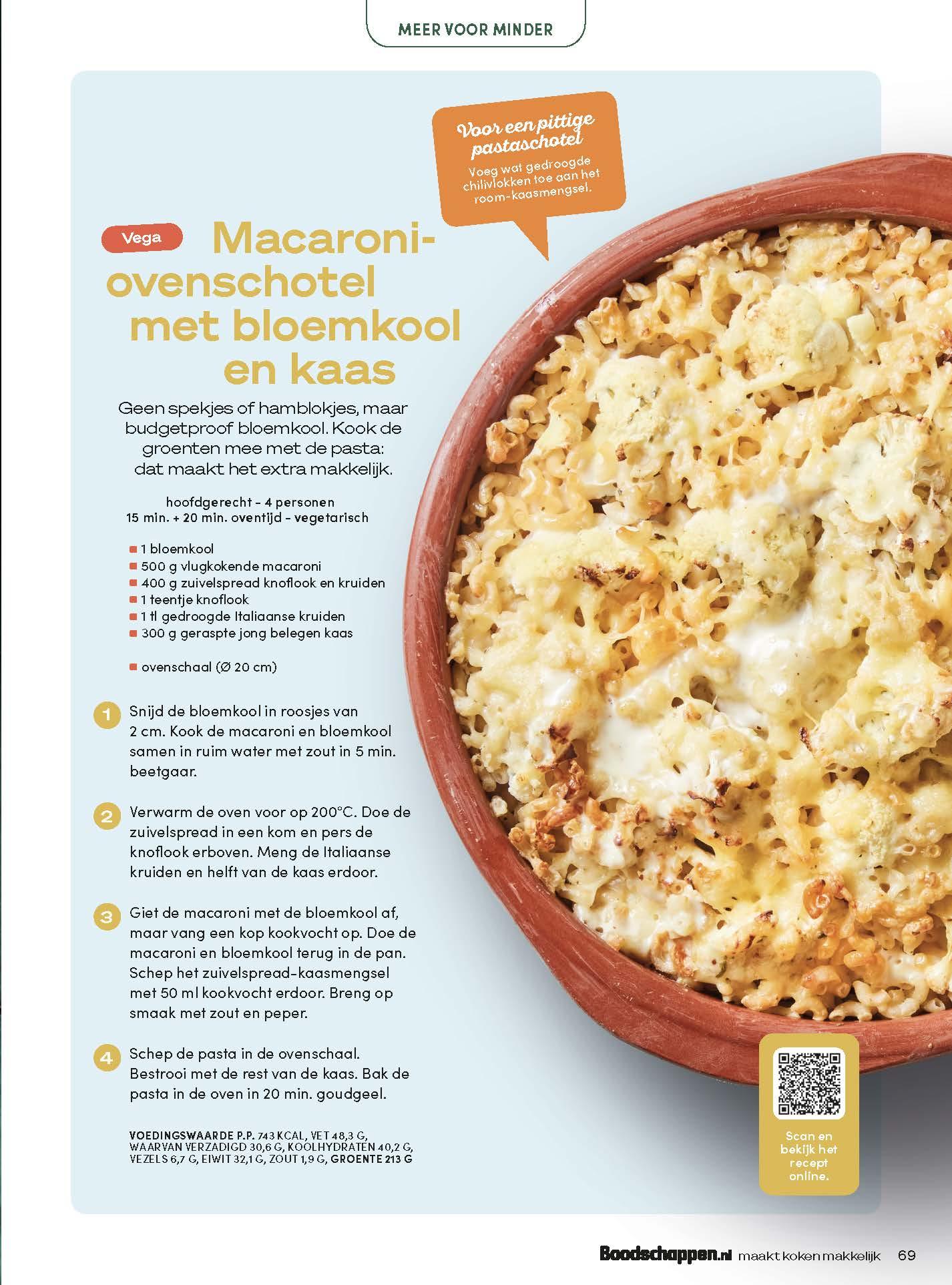 MEER VOOR MINDER

Voor een pittige pastaschotel
Voeg wat gedroogde chilivlokken toe aan het room-kaasmengsel.

Vega

Macaroni-ovenschotel met bloemkool en kaas

Geen spekjes of hamblokjes, maar budgetproof bloemkool. Kook de groenten mee met de pasta: dat maakt het extra makkelijk.

hoofdgerecht - 4 personen
15 min. + 20 min. oventijd - vegetarisch

1 bloemkool
500 g vlugkokende macaroni
400 g zuivelspread knoflook en kruiden
1 teentje knoflook
1 tl gedroogde Italiaanse kruiden
300 g geraspte jong belegen kaas

ovenschaal (Ø 20 cm)

1 Snijd de bloemkool in roosjes van 2 cm. Kook de macaroni en bloemkool samen in ruim water met zout in 5 min. beetgaar.

2 Verwarm de oven voor op 200°C. Doe de zuivelspread in een kom en pers de knoflook erboven. Meng de Italiaanse kruiden en helft van de kaas erdoor.

3 Giet de macaroni met de bloemkool af, maar vang een kop kookvocht op. Doe de macaroni en bloemkool terug in de pan. Schep het zuivelspread-kaasmengsel met 50 ml kookvocht erdoor. Breng op smaak met zout en peper.

4 Schep de pasta in de ovenschaal. Bestrooi met de rest van de kaas. Bak de pasta in de oven in 20 min. goudgeel.

VOEDINGSWAARDE P.P. 743 KCAL, VET 48,3 G, WAARVAN VERZADIGD 30,6 G, KOOLHYDRATEN 40,2 G, VEZELS 6,7 G, EIWIT 32,1 G, ZOUT 1,9 G, GROENTE 213 G

Scan en bekijk het recept online.

Boodschappen.nl maakt koken makkelijk 69